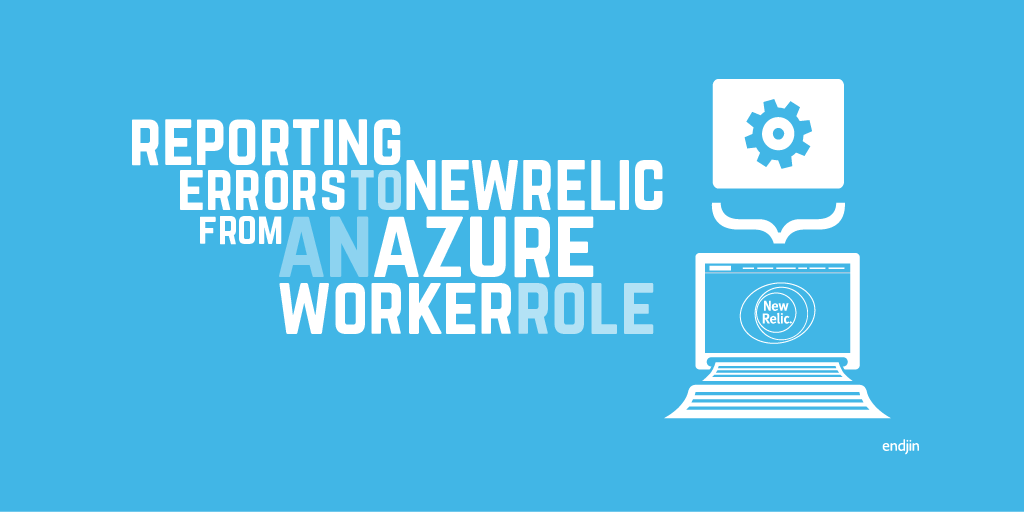 REPORTING ERRORS TO NEWRELIC FROM AN AZURE WORKER ROLE

New Relic.

endjin